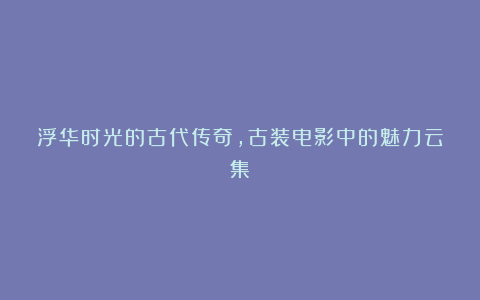 浮华时光的古代传奇，古装电影中的魅力云集